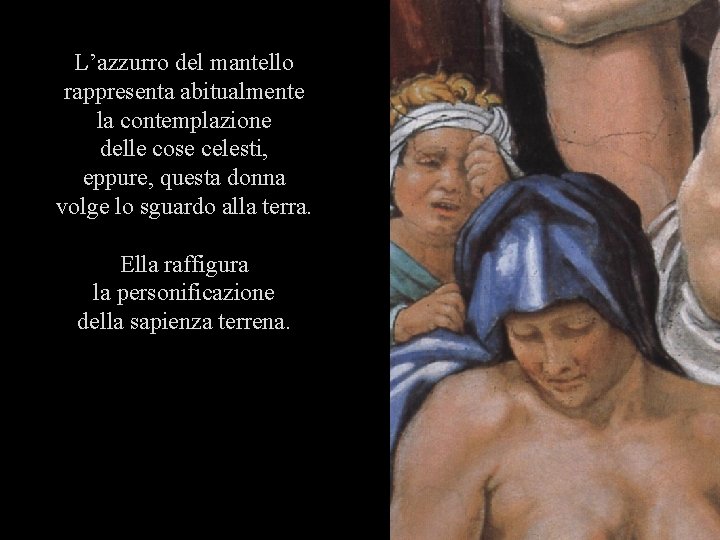 L’azzurro del mantello rappresenta abitualmente la contemplazione delle cose celesti, eppure, questa donna volge lo sguardo alla terra.

Ella raffigura la personificazione della sapienza terrena.